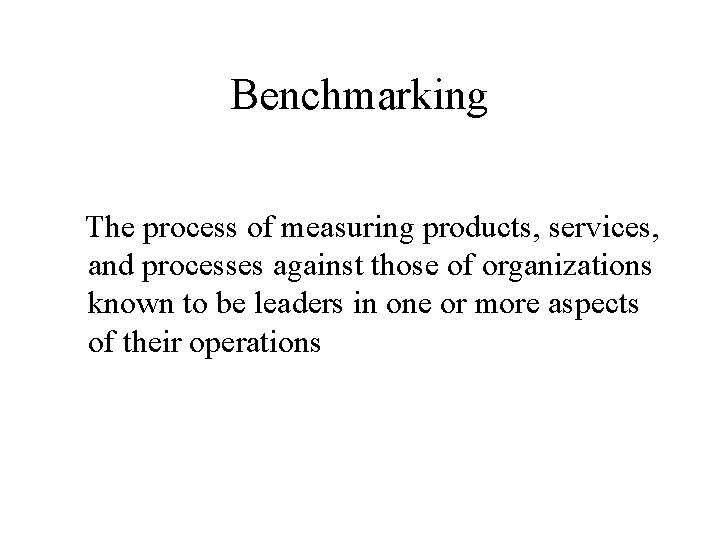 Benchmarking

The process of measuring products, services, and processes against those of organizations known to be leaders in one or more aspects of their operations